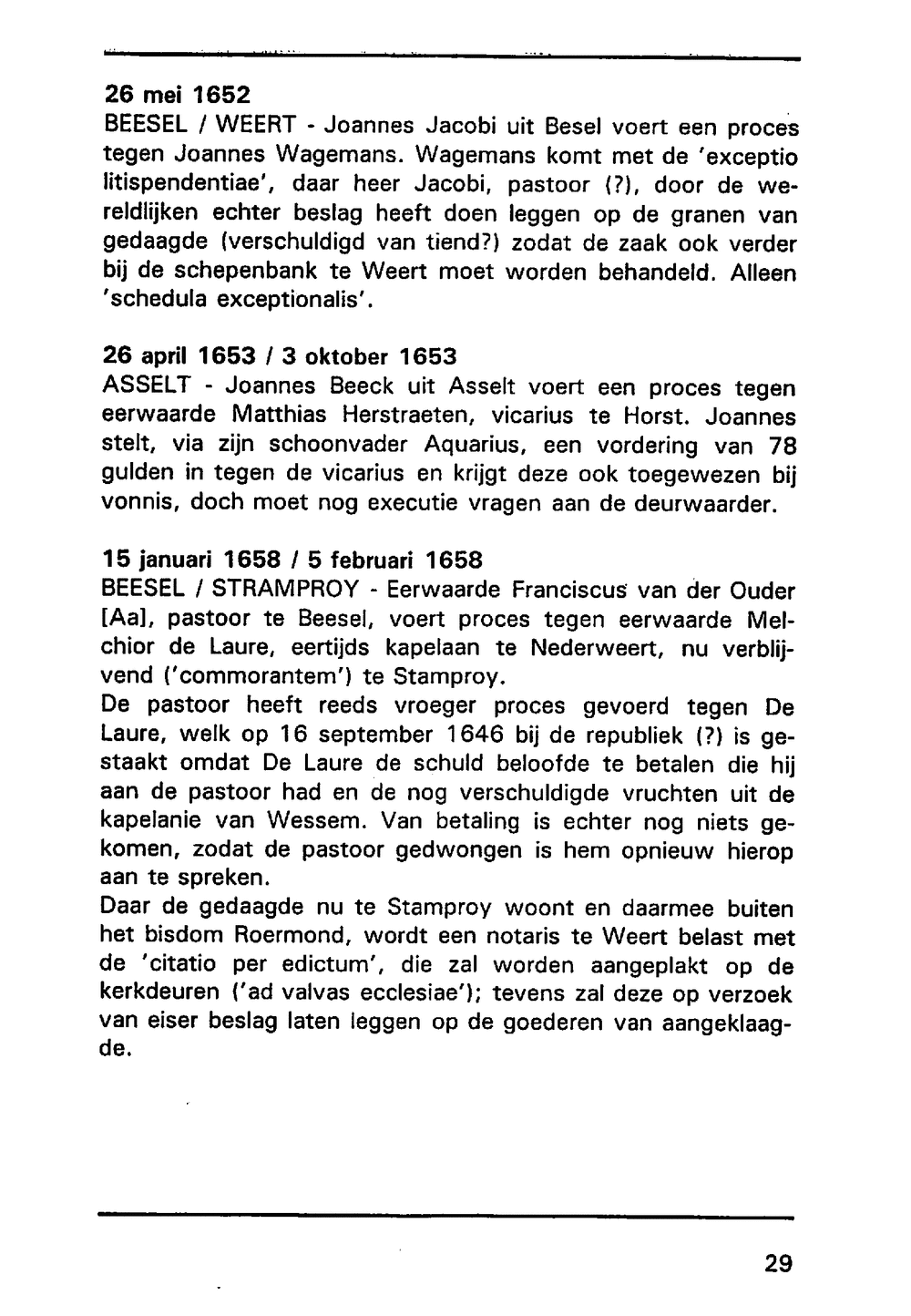 26 mei 1652
BEESEL / WEERT - Joannes Jacobi uit Besel voert een proces tegen Joannes Wagemans. Wagemans komt met de 'exceptio litispendentiae', daar heer Jacobi, pastoor (?), door de wereldlijken echter beslag heeft doen leggen op de granen van gedaagde (verschuldigd van tiend?) zodat de zaak ook verder bij de schepenbank te Weert moet worden behandeld. Alleen 'schedula exceptionalis'.

26 april 1653 / 3 oktober 1653
ASSELT - Joannes Beeck uit Asselt voert een proces tegen eerwaarde Matthias Herstraeten, vicarius te Horst. Joannes stelt, via zijn schoonvader Aquarius, een vordering van 78 gulden in tegen de vicarius en krijgt deze ook toegewezen bij vonnis, doch moet nog executie vragen aan de deurwaarder.

15 januari 1658 / 5 februari 1658
BEESEL / STRAMPROY - Eerwaarde Franciscus van der Ouder [Aa], pastoor te Beesel, voert proces tegen eerwaarde Melchior de Laure, eertijds kapelaan te Nederweert, nu verblijvend ('commorantem') te Stamproy.
De pastoor heeft reeds vroeger proces gevoerd tegen De Laure, welk op 16 september 1646 bij de republiek (?) is gestaakt omdat De Laure de schuld beloofde te betalen die hij aan de pastoor had en de nog verschuldigde vruchten uit de kapelanie van Wessem. Van betaling is echter nog niets gekomen, zodat de pastoor gedwongen is hem opnieuw hierop aan te spreken.
Daar de gedaagde nu te Stamproy woont en daarmee buiten het bisdom Roermond, wordt een notaris te Weert belast met de 'citatio per edictum', die zal worden aangeplakt op de kerkdeuren ('ad valvas ecclesiae'); tevens zal deze op verzoek van eiser beslag laten leggen op de goederen van aangeklaagde.

29